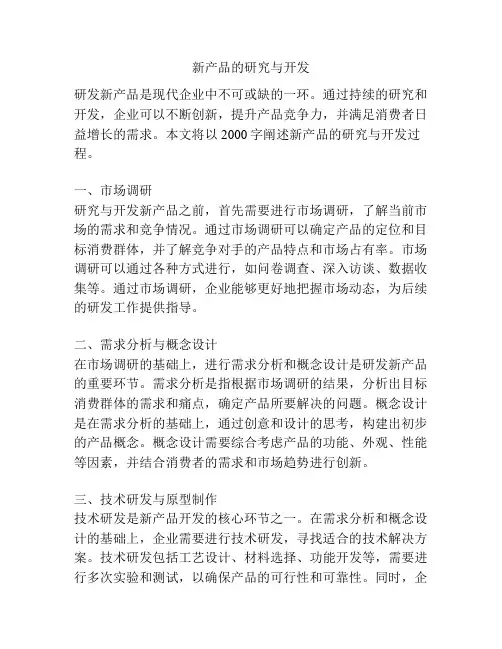 新产品的研究与开发

研发新产品是现代企业中不可或缺的一环。通过持续的研究和开发，企业可以不断创新，提升产品竞争力，并满足消费者日益增长的需求。本文将以 2000 字阐述新产品的研究与开发过程。

一、市场调研
研究与开发新产品之前，首先需要进行市场调研，了解当前市场的需求和竞争情况。通过市场调研可以确定产品的定位和目标消费群体，并了解竞争对手的产品特点和市场占有率。市场调研可以通过各种方式进行，如问卷调查、深入访谈、数据收集等。通过市场调研，企业能够更好地把握市场动态，为后续的研发工作提供指导。

二、需求分析与概念设计
在市场调研的基础上，进行需求分析和概念设计是研发新产品的重要环节。需求分析是指根据市场调研的结果，分析出目标消费群体的需求和痛点，确定产品所要解决的问题。概念设计是在需求分析的基础上，通过创意和设计的思考，构建出初步的产品概念。概念设计需要综合考虑产品的功能、外观、性能等因素，并结合消费者的需求和市场趋势进行创新。

三、技术研发与原型制作
技术研发是新产品开发的核心环节之一。在需求分析和概念设计的基础上，企业需要进行技术研发，寻找适合的技术解决方案。技术研发包括工艺设计、材料选择、功能开发等，需要进行多次实验和测试，以确保产品的可行性和可靠性。同时，企